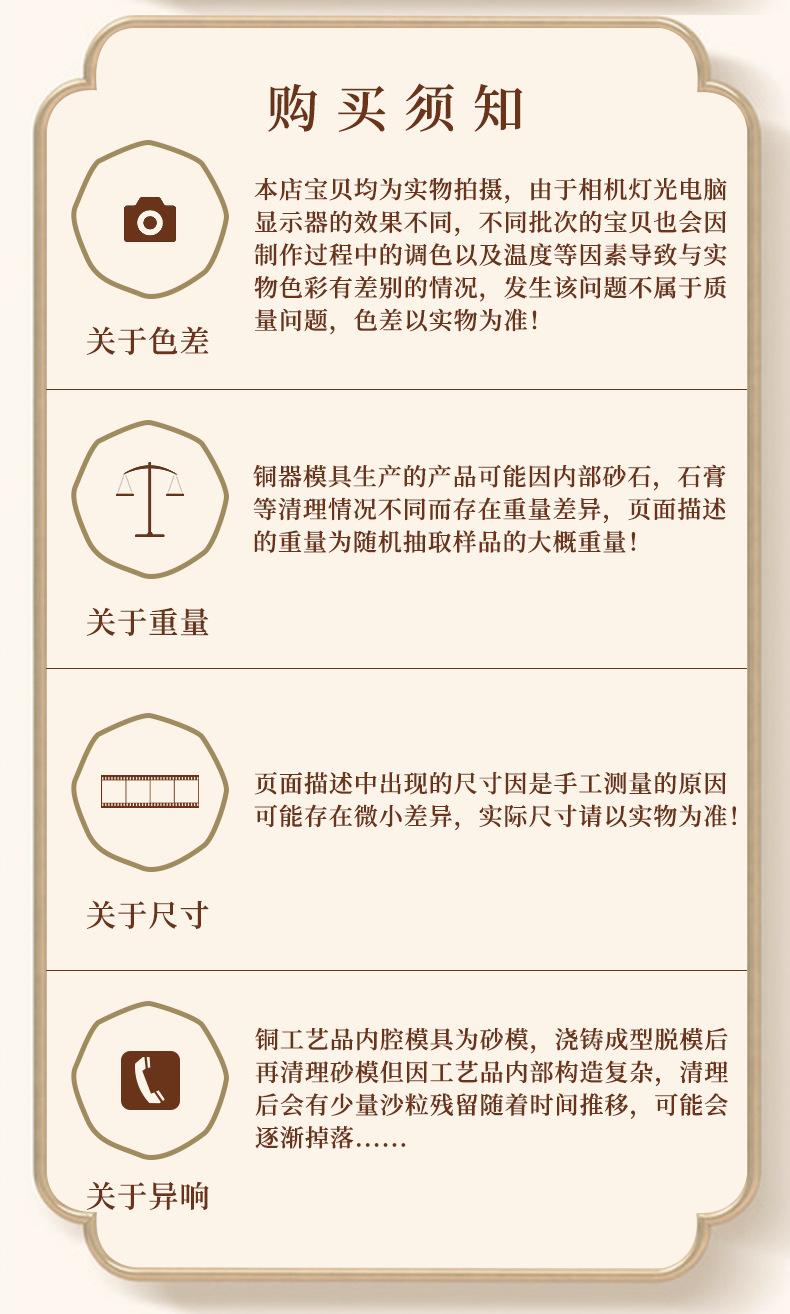 购买须知

本店宝贝均为实物拍摄，由于相机灯光电脑显示器的效果不同，不同批次的宝贝也会因制作过程中的调色以及温度等因素导致与实物色彩有差别的情况，发生该问题不属于质量问题，色差以实物为准！

关于色差

铜器模具生产的产品可能因内部砂石，石膏等清理情况不同而存在重量差异，页面描述的重量为随机抽取样品的大概重量！

关于重量

页面描述中出现的尺寸因是手工测量的原因可能存在微小差异，实际尺寸请以实物为准！

关于尺寸

铜工艺品内腔模具为砂模，浇铸成型脱模后再清理砂模但因工艺品内部构造复杂，清理后会有少量沙粒残留随着时间推移，可能会逐渐掉落……

关于异响